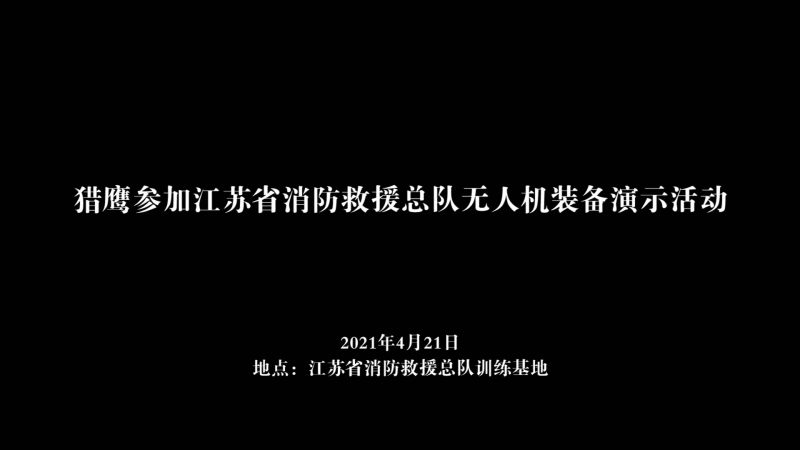 猎鹰参加江苏省消防救援总队无人机装备演示活动

2021年4月21日
地点：江苏省消防救援总队训练基地